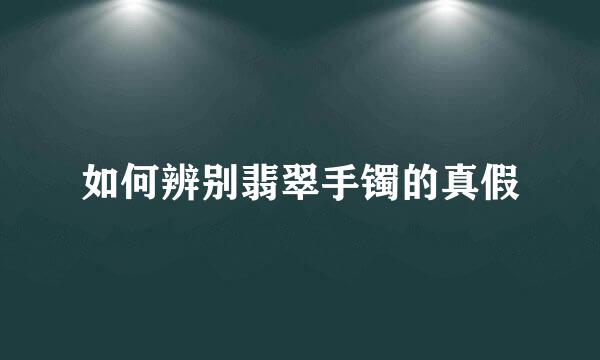 如何辨别翡翠手镯的真假